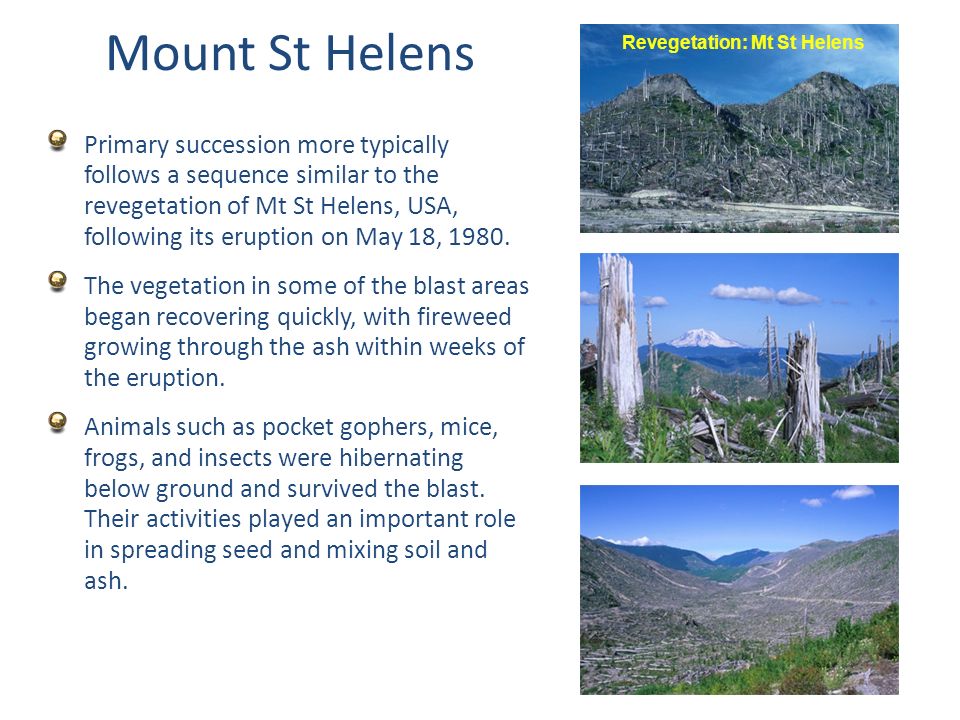 Mount St Helens

Primary succession more typically follows a sequence similar to the revegetation of Mt St Helens, USA, following its eruption on May 18, 1980.

The vegetation in some of the blast areas began recovering quickly, with fireweed growing through the ash within weeks of the eruption.

Animals such as pocket gophers, mice, frogs, and insects were hibernating below ground and survived the blast. Their activities played an important role in spreading seed and mixing soil and ash.

Revegetation: Mt St Helens